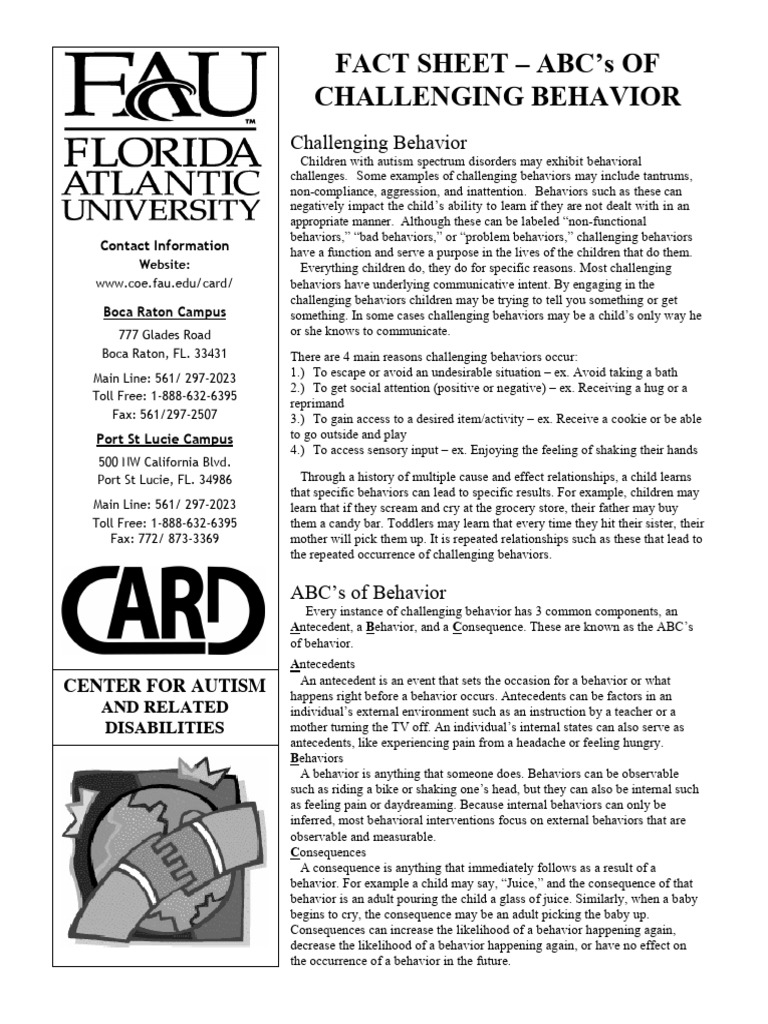 FAU™
FLORIDA ATLANTIC UNIVERSITY

Contact Information
Website:
www.coe.fau.edu/card/

Boca Raton Campus
777 Glades Road
Boca Raton, FL. 33431

Main Line: 561/ 297-2023
Toll Free: 1-888-632-6395
Fax: 561/297-2507

Port St Lucie Campus
500 NW California Blvd.
Port St Lucie, FL. 34986

Main Line: 561/ 297-2023
Toll Free: 1-888-632-6395
Fax: 772/ 873-3369

CARD

CENTER FOR AUTISM AND RELATED DISABILITIES

FACT SHEET – ABC's OF CHALLENGING BEHAVIOR

Challenging Behavior
Children with autism spectrum disorders may exhibit behavioral challenges. Some examples of challenging behaviors may include tantrums, non-compliance, aggression, and inattention. Behaviors such as these can negatively impact the child's ability to learn if they are not dealt with in an appropriate manner. Although these can be labeled "non-functional behaviors," "bad behaviors," or "problem behaviors," challenging behaviors have a function and serve a purpose in the lives of the children that do them.
Everything children do, they do for specific reasons. Most challenging behaviors have underlying communicative intent. By engaging in the challenging behaviors children may be trying to tell you something or get something. In some cases challenging behaviors may be a child's only way he or she knows to communicate.

There are 4 main reasons challenging behaviors occur:
1.) To escape or avoid an undesirable situation – ex. Avoid taking a bath
2.) To get social attention (positive or negative) – ex. Receiving a hug or a reprimand
3.) To gain access to a desired item/activity – ex. Receive a cookie or be able to go outside and play
4.) To access sensory input – ex. Enjoying the feeling of shaking their hands

Through a history of multiple cause and effect relationships, a child learns that specific behaviors can lead to specific results. For example, children may learn that if they scream and cry at the grocery store, their father may buy them a candy bar. Toddlers may learn that every time they hit their sister, their mother will pick them up. It is repeated relationships such as these that lead to the repeated occurrence of challenging behaviors.

ABC's of Behavior
Every instance of challenging behavior has 3 common components, an Antecedent, a Behavior, and a Consequence. These are known as the ABC's of behavior.

Antecedents
An antecedent is an event that sets the occasion for a behavior or what happens right before a behavior occurs. Antecedents can be factors in an individual's external environment such as an instruction by a teacher or a mother turning the TV off. An individual's internal states can also serve as antecedents, like experiencing pain from a headache or feeling hungry.
Behaviors
A behavior is anything that someone does. Behaviors can be observable such as riding a bike or shaking one's head, but they can also be internal such as feeling pain or daydreaming. Because internal behaviors can only be inferred, most behavioral interventions focus on external behaviors that are observable and measurable.
Consequences
A consequence is anything that immediately follows as a result of a behavior. For example a child may say, "Juice," and the consequence of that behavior is an adult pouring the child a glass of juice. Similarly, when a baby begins to cry, the consequence may be an adult picking the baby up. Consequences can increase the likelihood of a behavior happening again, decrease the likelihood of a behavior happening again, or have no effect on the occurrence of a behavior in the future.